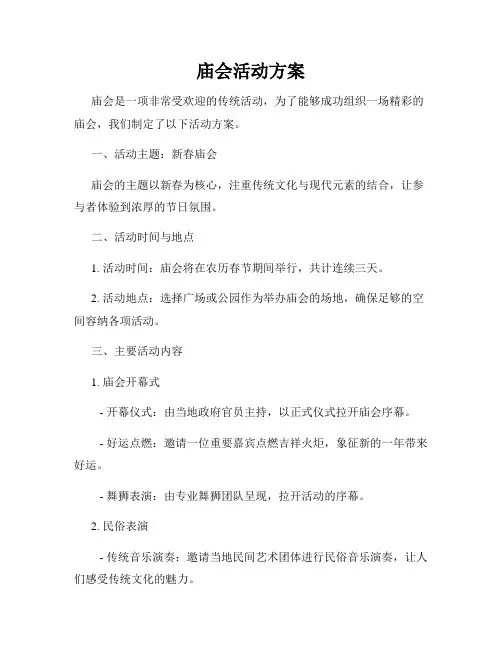 庙会活动方案

庙会是一项非常受欢迎的传统活动，为了能够成功组织一场精彩的庙会，我们制定了以下活动方案。

一、活动主题：新春庙会

庙会的主题以新春为核心，注重传统文化与现代元素的结合，让参与者体验到浓厚的节日氛围。

二、活动时间与地点

1. 活动时间：庙会将在农历春节期间举行，共计连续三天。

2. 活动地点：选择广场或公园作为举办庙会的场地，确保足够的空间容纳各项活动。

三、主要活动内容

1. 庙会开幕式

- 开幕仪式：由当地政府官员主持，以正式仪式拉开庙会序幕。

- 好运点燃：邀请一位重要嘉宾点燃吉祥火炬，象征新的一年带来好运。

- 舞狮表演：由专业舞狮团队呈现，拉开活动的序幕。

2. 民俗表演

- 传统音乐演奏：邀请当地民间艺术团体进行民俗音乐演奏，让人们感受传统文化的魅力。